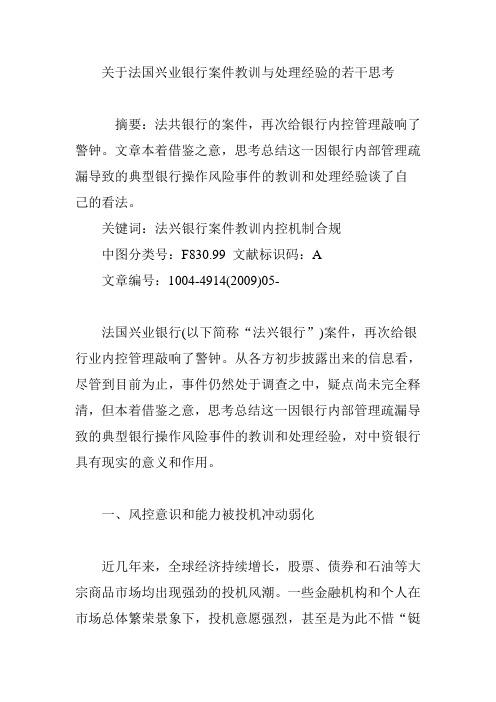 关于法国兴业银行案件教训与处理经验的若干思考

摘要：法共银行的案件，再次给银行内控管理敲响了警钟。文章本着借鉴之意，思考总结这一因银行内部管理疏漏导致的典型银行操作风险事件的教训和处理经验谈了自己的看法。

关键词：法兴银行案件教训内控机制合规

中图分类号：F830.99 文献标识码：A

文章编号：1004-4914(2009)05-

法国兴业银行(以下简称“法兴银行”)案件，再次给银行业内控管理敲响了警钟。从各方初步披露出来的信息看，尽管到目前为止，事件仍然处于调查之中，疑点尚未完全释清，但本着借鉴之意，思考总结这一因银行内部管理疏漏导致的典型银行操作风险事件的教训和处理经验，对中资银行具有现实的意义和作用。

一、风控意识和能力被投机冲动弱化

近几年来，全球经济持续增长，股票、债券和石油等大宗商品市场均出现强劲的投机风潮。一些金融机构和个人在市场总体繁荣景象下，投机意愿强烈，甚至是为此不惜“铤